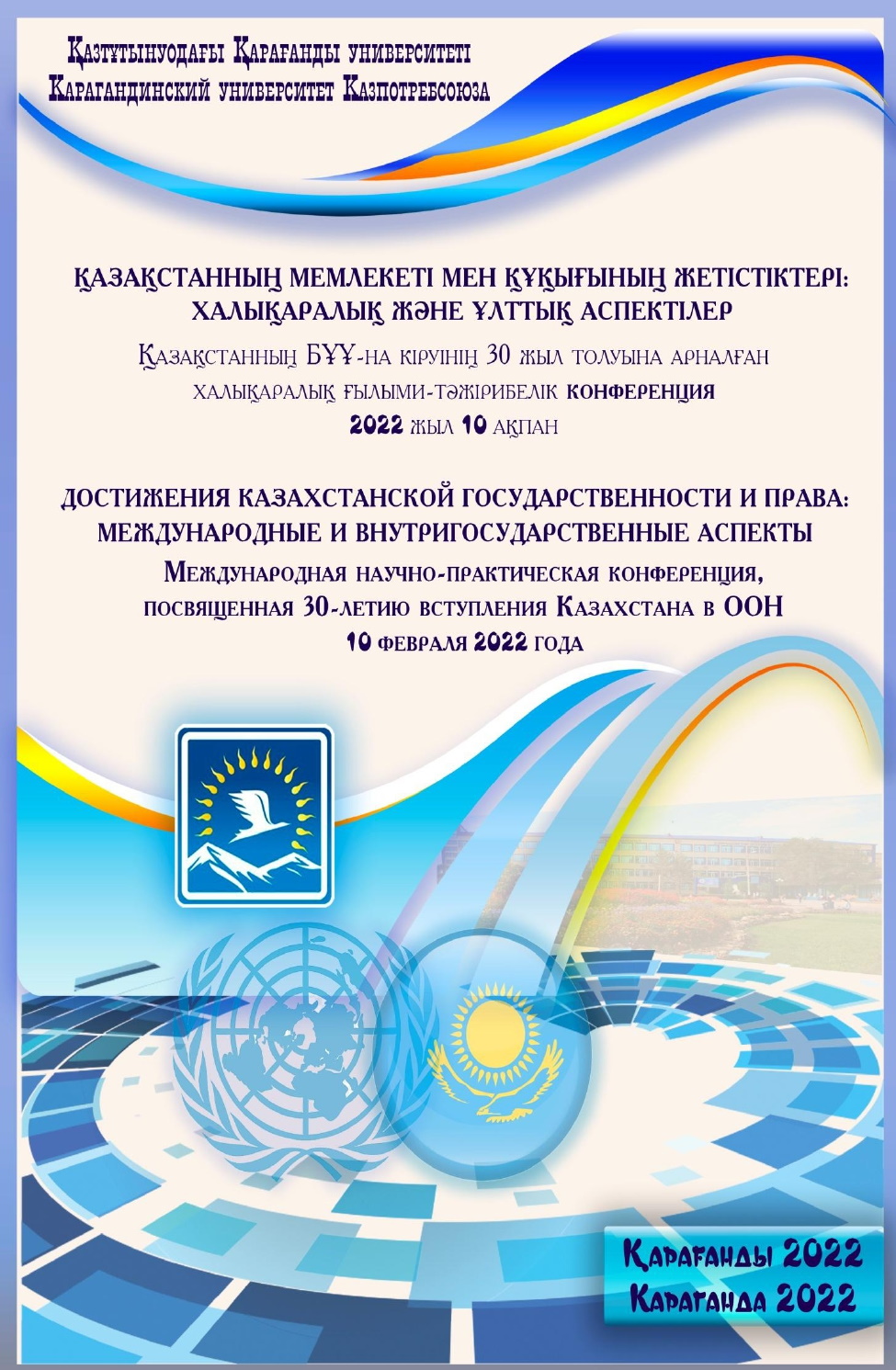 Қазтұтынуодағы Қарағанды университеті
Карагандинский университет Казпотребсоюза

ҚАЗАҚСТАННЫҢ МЕМЛЕКЕТІ МЕН ҚҰҚЫҒЫНЫҢ ЖЕТІСТІКТЕРІ: ХАЛЫҚАРАЛЫҚ ЖӘНЕ ҰЛТТЫҚ АСПЕКТІЛЕР

Қазақстанның БҰҰ-на кіруінің 30 жыл толуына арналған халықаралық ғылыми-тәжірибелік конференция
2022 жыл 10 ақпан

ДОСТИЖЕНИЯ КАЗАХСТАНСКОЙ ГОСУДАРСТВЕННОСТИ И ПРАВА: МЕЖДУНАРОДНЫЕ И ВНУТРИГОСУДАРСТВЕННЫЕ АСПЕКТЫ
Международная научно-практическая конференция, посвященная 30-летию вступления Казахстана в ООН
10 февраля 2022 года

Қарағанды 2022
Караганда 2022